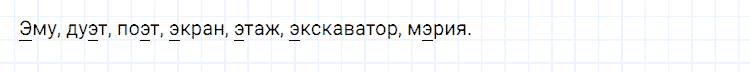 Эму, дуэт, поэт, экран, этаж, экскаватор, мэрия.